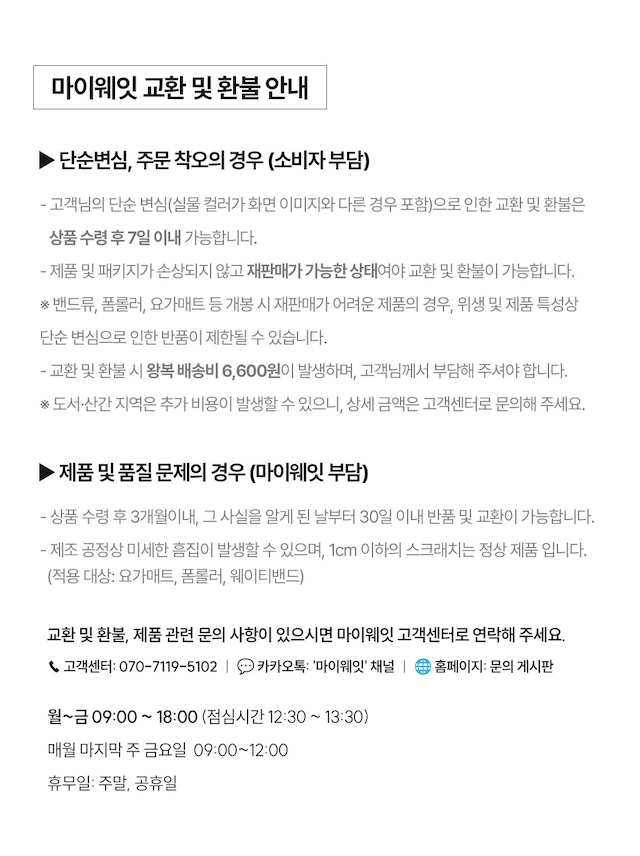 마이웨잇 교환 및 환불 안내

▶ 단순변심, 주문 착오의 경우 (소비자 부담)

- 고객님의 단순 변심(실물 컬러가 화면 이미지와 다른 경우 포함)으로 인한 교환 및 환불은 상품 수령 후 7일 이내 가능합니다.
- 제품 및 패키지가 손상되지 않고 재판매가 가능한 상태여야 교환 및 환불이 가능합니다.
※ 밴드류, 폼롤러, 요가매트 등 개봉 시 재판매가 어려운 제품의 경우, 위생 및 제품 특성상 단순 변심으로 인한 반품이 제한될 수 있습니다.
- 교환 및 환불 시 왕복 배송비 6,600원이 발생하며, 고객님께서 부담해 주셔야 합니다.
※ 도서·산간 지역은 추가 비용이 발생할 수 있으니, 상세 금액은 고객센터로 문의해 주세요.

▶ 제품 및 품질 문제의 경우 (마이웨잇 부담)

- 상품 수령 후 3개월이내, 그 사실을 알게 된 날부터 30일 이내 반품 및 교환이 가능합니다.
- 제조 공정상 미세한 흠집이 발생할 수 있으며, 1cm 이하의 스크래치는 정상 제품 입니다. (적용 대상: 요가매트, 폼롤러, 웨이티밴드)

교환 및 환불, 제품 관련 문의 사항이 있으시면 마이웨잇 고객센터로 연락해 주세요.

고객센터: 070-7119-5102 | 카카오톡: '마이웨잇' 채널 | 홈페이지: 문의 게시판

월~금 09:00 ~ 18:00 (점심시간 12:30 ~ 13:30)
매월 마지막 주 금요일 09:00~12:00
휴무일: 주말, 공휴일